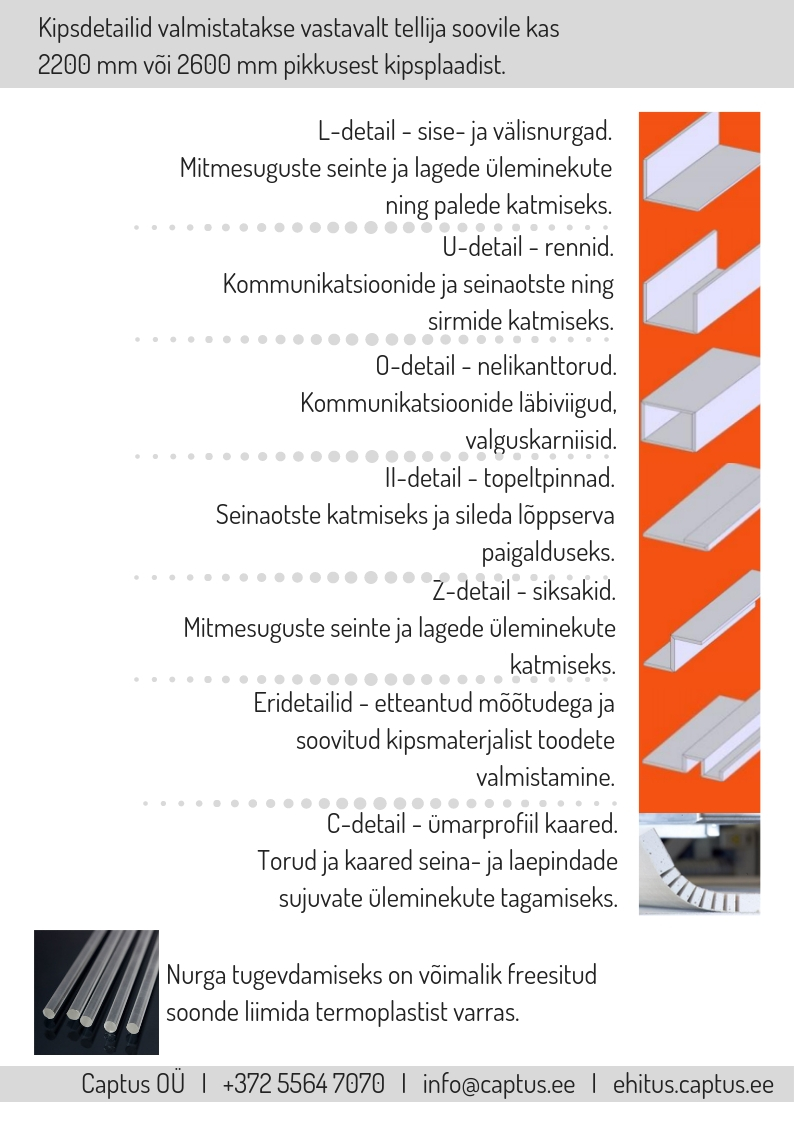 Kipsdetailid valmistatakse vastavalt tellija soovile kas 2200 mm või 2600 mm pikkusest kipsplaadist.

L-detail - sise- ja välisnurgad. Mitmesuguste seinte ja lagede üleminekute ning palede katmiseks.

U-detail - rennid. Kommunikatsioonide ja seinaotste ning sirmide katmiseks.

O-detail - nelikanttorud. Kommunikatsioonide läbiviigud, valguskarniisid.

II-detail - topeltpinnad. Seinaotste katmiseks ja sileda lõppserva paigalduseks.

Z-detail - siksakid. Mitmesuguste seinte ja lagede üleminekute katmiseks.

Eridetailid - etteantud mõõtudega ja soovitud kipsmaterjalist toodete valmistamine.

C-detail - ümarprofiil kaared. Torud ja kaared seina- ja laepindade sujuvate üleminekute tagamiseks.

Nurga tugevdamiseks on võimalik freesitud soonde liimida termoplastist varras.

Captus OÜ | +372 5564 7070 | info@captus.ee | ehitus.captus.ee